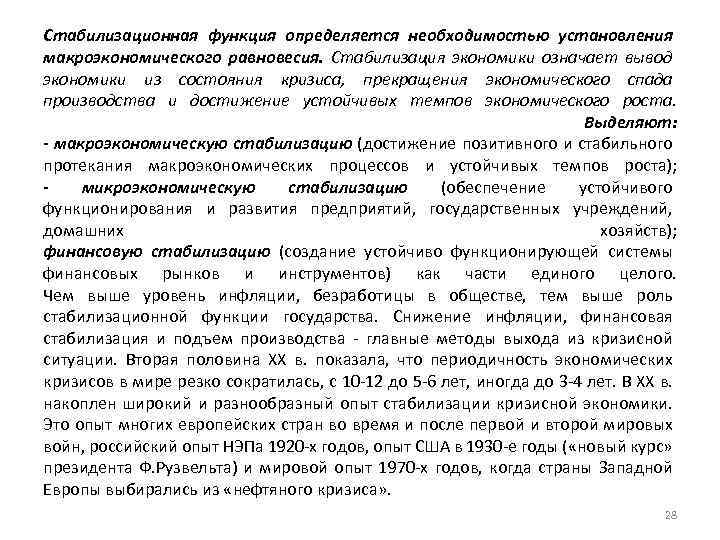 Стабилизационная функция определяется необходимостью установления макроэкономического равновесия. Стабилизация экономики означает вывод экономики из состояния кризиса, прекращения экономического спада производства и достижение устойчивых темпов экономического роста. Выделяют:
- макроэкономическую стабилизацию (достижение позитивного и стабильного протекания макроэкономических процессов и устойчивых темпов роста);
- микроэкономическую стабилизацию (обеспечение устойчивого функционирования и развития предприятий, государственных учреждений, домашних хозяйств);
финансовую стабилизацию (создание устойчиво функционирующей системы финансовых рынков и инструментов) как части единого целого.
Чем выше уровень инфляции, безработицы в обществе, тем выше роль стабилизационной функции государства. Снижение инфляции, финансовая стабилизация и подъем производства - главные методы выхода из кризисной ситуации. Вторая половина XX в. показала, что периодичность экономических кризисов в мире резко сократилась, с 10-12 до 5-6 лет, иногда до 3-4 лет. В XX в. накоплен широкий и разнообразный опыт стабилизации кризисной экономики. Это опыт многих европейских стран во время и после первой и второй мировых войн, российский опыт НЭПа 1920-х годов, опыт США в 1930-е годы («новый курс» президента Ф.Рузвельта) и мировой опыт 1970-х годов, когда страны Западной Европы выбирались из «нефтяного кризиса».
28